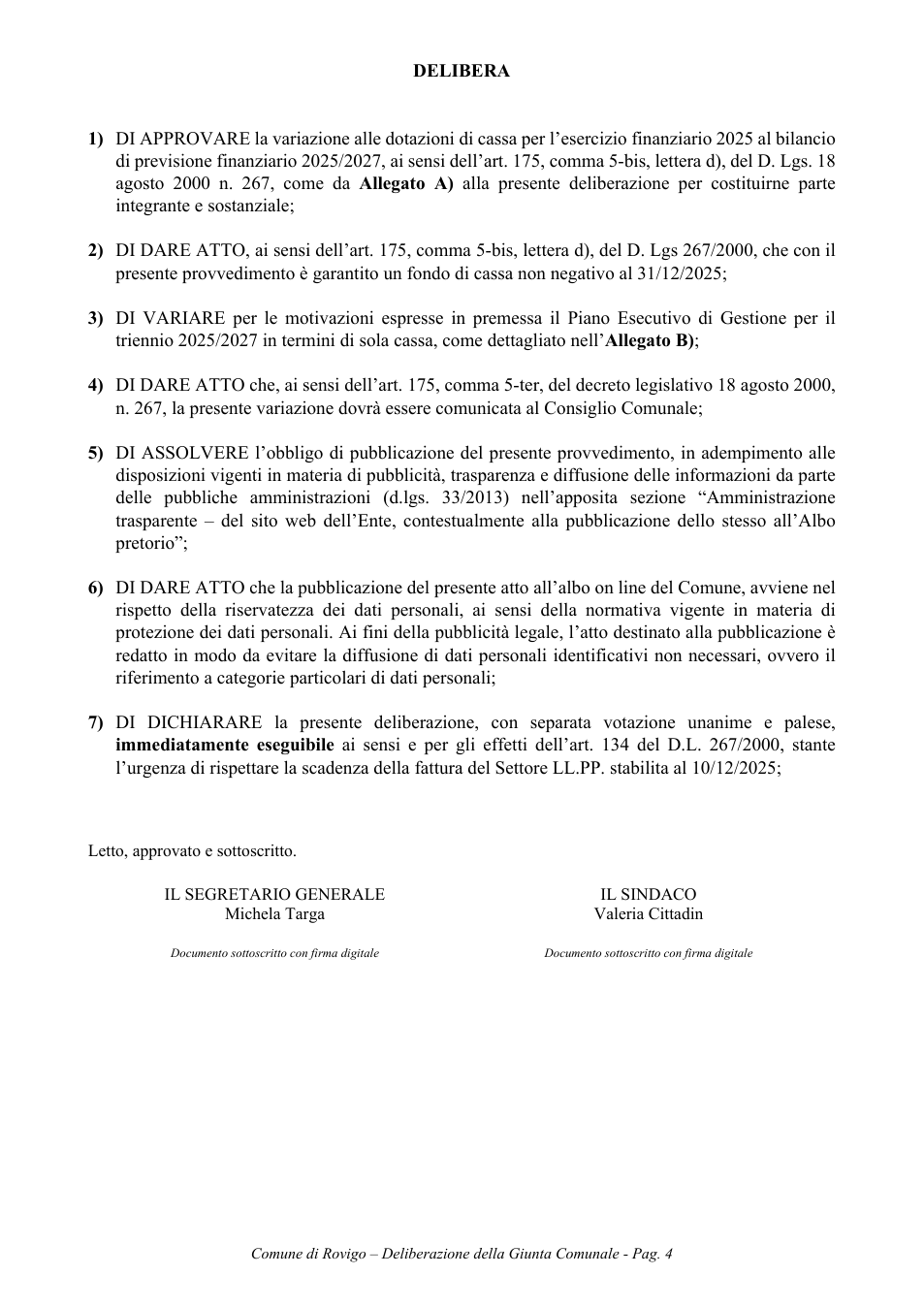 DELIBERA

1) DI APPROVARE la variazione alle dotazioni di cassa per l'esercizio finanziario 2025 al bilancio di previsione finanziario 2025/2027, ai sensi dell'art. 175, comma 5-bis, lettera d), del D. Lgs. 18 agosto 2000 n. 267, come da Allegato A) alla presente deliberazione per costituirne parte integrante e sostanziale;

2) DI DARE ATTO, ai sensi dell'art. 175, comma 5-bis, lettera d), del D. Lgs 267/2000, che con il presente provvedimento è garantito un fondo di cassa non negativo al 31/12/2025;

3) DI VARIARE per le motivazioni espresse in premessa il Piano Esecutivo di Gestione per il triennio 2025/2027 in termini di sola cassa, come dettagliato nell'Allegato B);

4) DI DARE ATTO che, ai sensi dell'art. 175, comma 5-ter, del decreto legislativo 18 agosto 2000, n. 267, la presente variazione dovrà essere comunicata al Consiglio Comunale;

5) DI ASSOLVERE l'obbligo di pubblicazione del presente provvedimento, in adempimento alle disposizioni vigenti in materia di pubblicità, trasparenza e diffusione delle informazioni da parte delle pubbliche amministrazioni (d.lgs. 33/2013) nell'apposita sezione "Amministrazione trasparente – del sito web dell'Ente, contestualmente alla pubblicazione dello stesso all'Albo pretorio";

6) DI DARE ATTO che la pubblicazione del presente atto all'albo on line del Comune, avviene nel rispetto della riservatezza dei dati personali, ai sensi della normativa vigente in materia di protezione dei dati personali. Ai fini della pubblicità legale, l'atto destinato alla pubblicazione è redatto in modo da evitare la diffusione di dati personali identificativi non necessari, ovvero il riferimento a categorie particolari di dati personali;

7) DI DICHIARARE la presente deliberazione, con separata votazione unanime e palese, immediatamente eseguibile ai sensi e per gli effetti dell'art. 134 del D.L. 267/2000, stante l'urgenza di rispettare la scadenza della fattura del Settore LL.PP. stabilita al 10/12/2025;

Letto, approvato e sottoscritto.

IL SEGRETARIO GENERALE
Michela Targa

Documento sottoscritto con firma digitale

IL SINDACO
Valeria Cittadin

Documento sottoscritto con firma digitale

Comune di Rovigo – Deliberazione della Giunta Comunale - Pag. 4